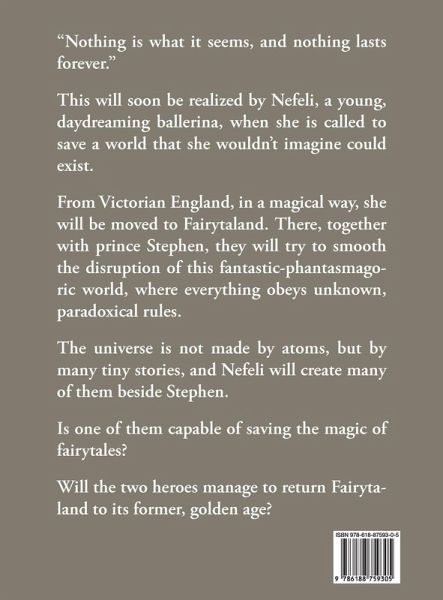 "Nothing is what it seems, and nothing lasts forever."

This will soon be realized by Nefeli, a young, daydreaming ballerina, when she is called to save a world that she wouldn't imagine could exist.

From Victorian England, in a magical way, she will be moved to Fairytaland. There, together with prince Stephen, they will try to smooth the disruption of this fantastic-phantasmagoric world, where everything obeys unknown, paradoxical rules.

The universe is not made by atoms, but by many tiny stories, and Nefeli will create many of them beside Stephen.

Is one of them capable of saving the magic of fairytales?

Will the two heroes manage to return Fairytaland to its former, golden age?

ISBN 978-618-87593-0-5

9 786188 759305